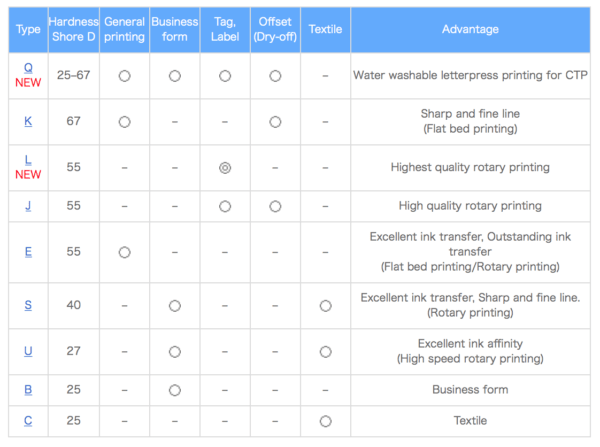 | Type | Hardness Shore D | General printing | Business form | Tag, Label | Offset (Dry-off) | Textile | Advantage |
|---|---|---|---|---|---|---|---|
| Q NEW | 25–67 | ○ | ○ | ○ | ○ | – | Water washable letterpress printing for CTP |
| K | 67 | ○ | – | – | ○ | – | Sharp and fine line (Flat bed printing) |
| L NEW | 55 | – | – | ◎ | – | – | Highest quality rotary printing |
| J | 55 | – | – | ○ | ○ | – | High quality rotary printing |
| E | 55 | ○ | – | – | – | – | Excellent ink transfer, Outstanding ink transfer (Flat bed printing/Rotary printing) |
| S | 40 | – | ○ | – | – | ○ | Excellent ink transfer, Sharp and fine line. (Rotary printing) |
| U | 27 | – | ○ | – | – | ○ | Excellent ink affinity (High speed rotary printing) |
| B | 25 | – | ○ | – | – | – | Business form |
| C | 25 | – | – | – | – | ○ | Textile |